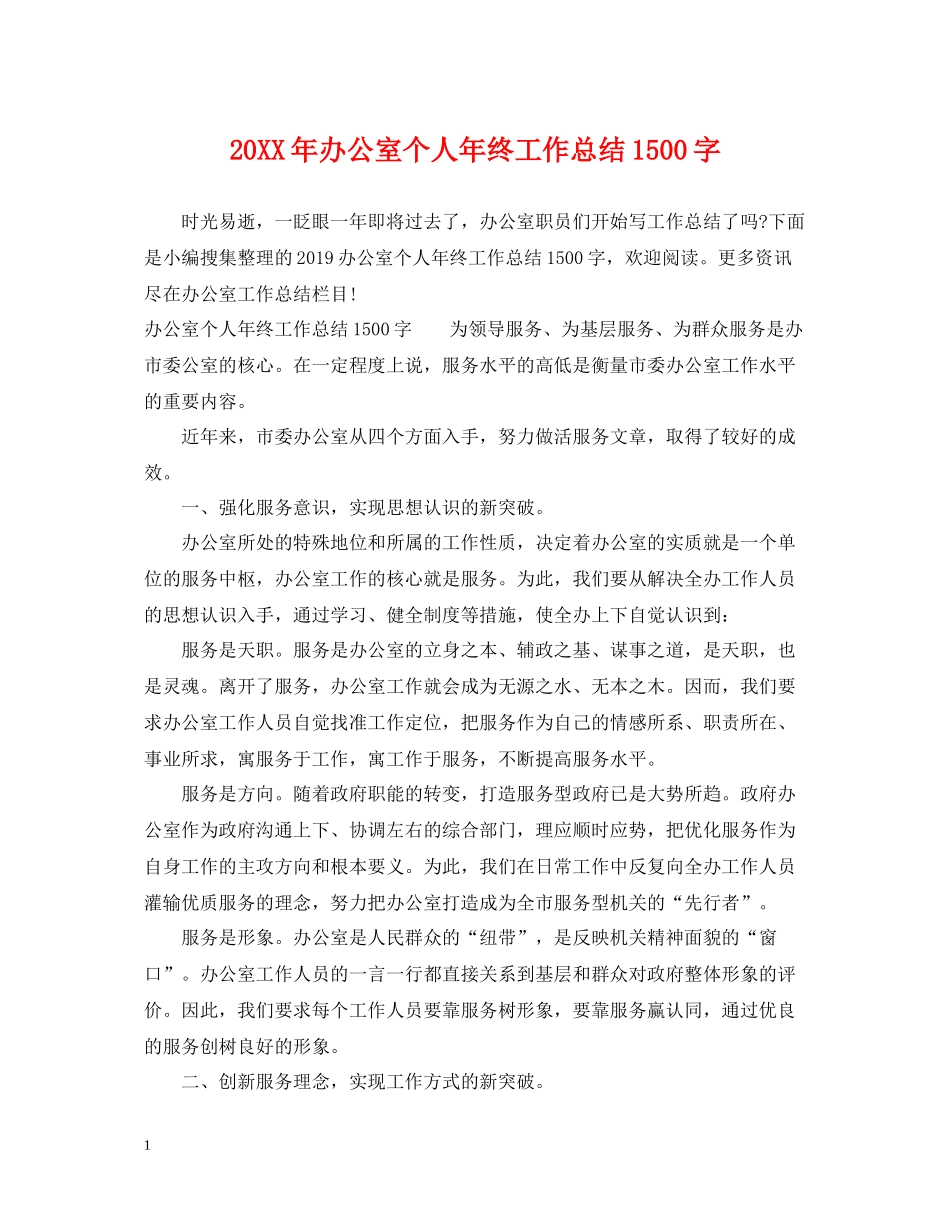 20XX年办公室个人年终工作总结1500字

时光易逝，一眨眼一年即将过去了，办公室职员们开始写工作总结了吗?下面是小编搜集整理的2019办公室个人年终工作总结1500字，欢迎阅读。更多资讯尽在办公室工作总结栏目!

办公室个人年终工作总结1500字　　为领导服务、为基层服务、为群众服务是办市委公室的核心。在一定程度上说，服务水平的高低是衡量市委办公室工作水平的重要内容。

近年来，市委办公室从四个方面入手，努力做活服务文章，取得了较好的成效。

一、强化服务意识，实现思想认识的新突破。

办公室所处的特殊地位和所属的工作性质，决定着办公室的实质就是一个单位的服务中枢，办公室工作的核心就是服务。为此，我们要从解决全办工作人员的思想认识入手，通过学习、健全制度等措施，使全办上下自觉认识到：

服务是天职。服务是办公室的立身之本、辅政之基、谋事之道，是天职，也是灵魂。离开了服务，办公室工作就会成为无源之水、无本之木。因而，我们要求办公室工作人员自觉找准工作定位，把服务作为自己的情感所系、职责所在、事业所求，寓服务于工作，寓工作于服务，不断提高服务水平。

服务是方向。随着政府职能的转变，打造服务型政府已是大势所趋。政府办公室作为政府沟通上下、协调左右的综合部门，理应顺时应势，把优化服务作为自身工作的主攻方向和根本要义。为此，我们在日常工作中反复向全办工作人员灌输优质服务的理念，努力把办公室打造成为全市服务型机关的“先行者”。

服务是形象。办公室是人民群众的“纽带”，是反映机关精神面貌的“窗口”。办公室工作人员的一言一行都直接关系到基层和群众对政府整体形象的评价。因此，我们要求每个工作人员要靠服务树形象，要靠服务赢认同，通过优良的服务创树良好的形象。

二、创新服务理念，实现工作方式的新突破。

1